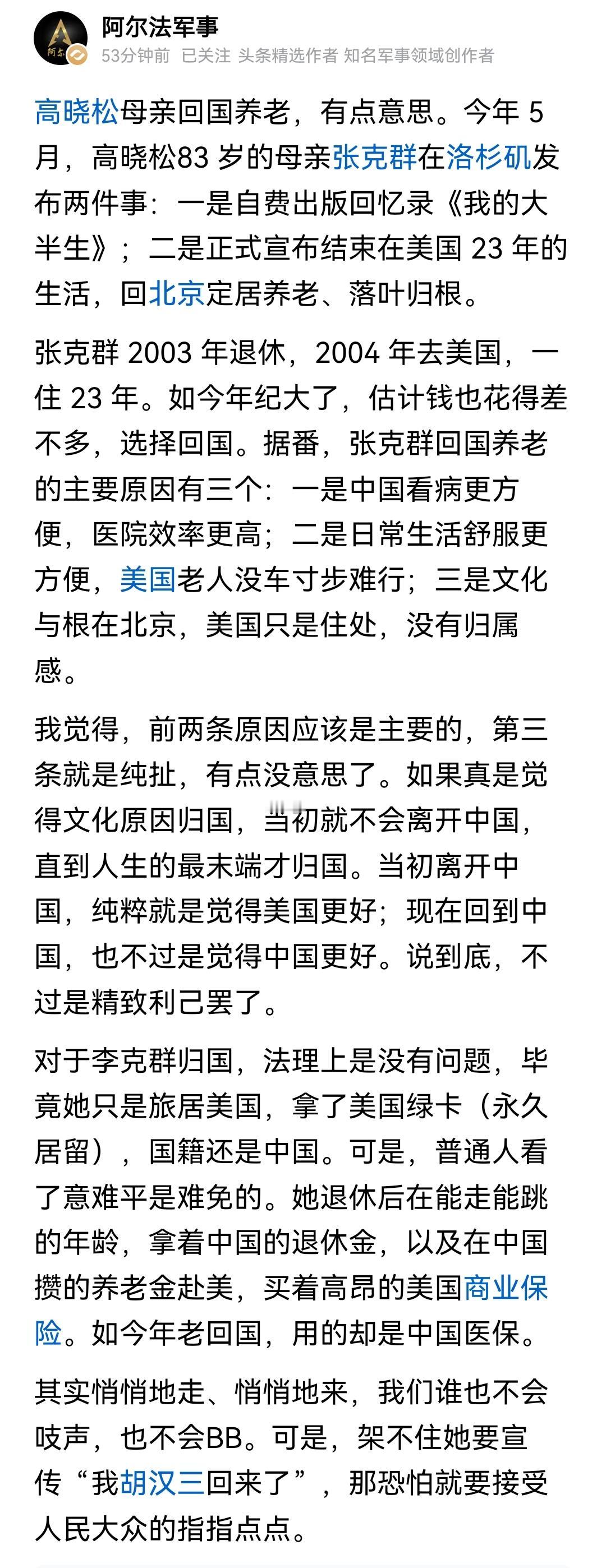 阿尔法军事
53分钟前 已关注 头条精选作者 知名军事领域创作者

高晓松母亲回国养老，有点意思。今年 5 月，高晓松83 岁的母亲张克群在洛杉矶发布两件事：一是自费出版回忆录《我的大半生》；二是正式宣布结束在美国 23 年的生活，回北京定居养老、落叶归根。

张克群 2003 年退休，2004 年去美国，一住 23 年。如今年纪大了，估计钱也花得差不多，选择回国。据番，张克群回国养老的主要原因有三个：一是中国看病更方便，医院效率更高；二是日常生活舒服更方便，美国老人没车寸步难行；三是文化与根在北京，美国只是住处，没有归属感。

我觉得，前两条原因应该是主要的，第三条就是纯扯，有点没意思了。如果真是觉得文化原因归国，当初就不会离开中国，直到人生的最末端才归国。当初离开中国，纯粹就是觉得美国更好；现在回到中国，也不过是觉得中国更好。说到底，不过是精致利己罢了。

对于李克群归国，法理上是没有问题，毕竟她只是旅居美国，拿了美国绿卡（永久居留），国籍还是中国。可是，普通人看了意难平是难免的。她退休后在能走能跳的年龄，拿着中国的退休金，以及在中国攒的养老金赴美，买着高昂的美国商业保险。如今年老回国，用的却是中国医保。

其实悄悄地走、悄悄地来，我们谁也不会吱声，也不会BB。可是，架不住她要宣传“我胡汉三回来了”，那恐怕就要接受人民大众的指指点点。